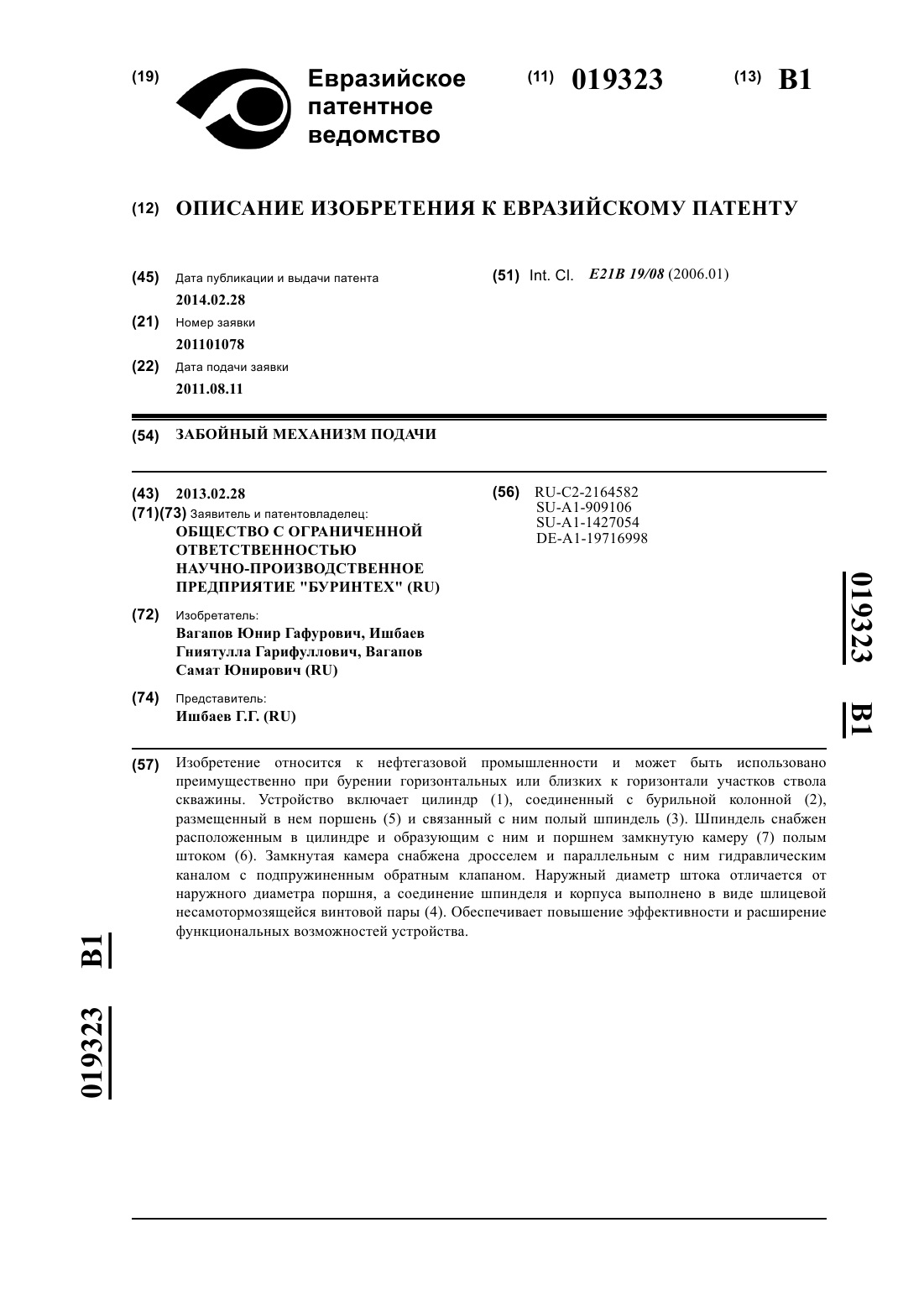 (19) Евразийское патентное ведомство

(11) 019323

(13) B1

(12) ОПИСАНИЕ ИЗОБРЕТЕНИЯ К ЕВРАЗИЙСКОМУ ПАТЕНТУ

(45) Дата публикации и выдачи патента
2014.02.28

(21) Номер заявки
201101078

(22) Дата подачи заявки
2011.08.11

(51) Int. Cl. E21B 19/08 (2006.01)

(54) ЗАБОЙНЫЙ МЕХАНИЗМ ПОДАЧИ

(43) 2013.02.28

(71)(73) Заявитель и патентовладелец:
ОБЩЕСТВО С ОГРАНИЧЕННОЙ ОТВЕТСТВЕННОСТЬЮ НАУЧНО-ПРОИЗВОДСТВЕННОЕ ПРЕДПРИЯТИЕ "БУРИНТЕХ" (RU)

(72) Изобретатель:
Вагапов Юнир Гафурович, Ишбаев Гниятулла Гарифуллович, Вагапов Самат Юнирович (RU)

(74) Представитель:
Ишбаев Г.Г. (RU)

(56) RU-C2-2164582
SU-A1-909106
SU-A1-1427054
DE-A1-19716998

019323 B1

(57) Изобретение относится к нефтегазовой промышленности и может быть использовано преимущественно при бурении горизонтальных или близких к горизонтали участков ствола скважины. Устройство включает цилиндр (1), соединенный с бурильной колонной (2), размещенный в нем поршень (5) и связанный с ним полый шпиндель (3). Шпиндель снабжен расположенным в цилиндре и образующим с ним и поршнем замкнутую камеру (7) полым штоком (6). Замкнутая камера снабжена дросселем и параллельным с ним гидравлическим каналом с подпружиненным обратным клапаном. Наружный диаметр штока отличается от наружного диаметра поршня, а соединение шпинделя и корпуса выполнено в виде шлицевой несамотормозящейся винтовой пары (4). Обеспечивает повышение эффективности и расширение функциональных возможностей устройства.

019323 B1